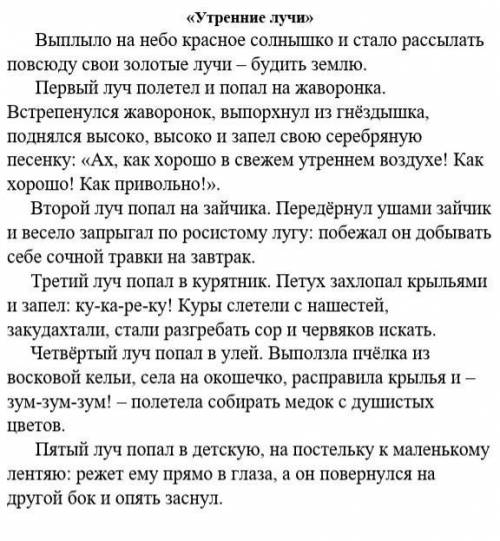 «Утренние лучи»

Выплыло на небо красное солнышко и стало рассылать повсюду свои золотые лучи – будить землю.

Первый луч полетел и попал на жаворонка. Встрепенулся жаворонок, выпорхнул из гнёздышка, поднялся высоко, высоко и запел свою серебряную песенку: «Ах, как хорошо в свежем утреннем воздухе! Как хорошо! Как привольно!».

Второй луч попал на зайчика. Передёрнул ушами зайчик и весело запрыгал по росистому лугу: побежал он добывать себе сочной травки на завтрак.

Третий луч попал в курятник. Петух захлопал крыльями и запел: ку-ка-ре-ку! Куры слетели с нашестей, закудахтали, стали разгребать сор и червяков искать.

Четвёртый луч попал в улей. Выползла пчёлка из восковой кельи, села на окошечко, расправила крылья и – зум-зум-зум! – полетела собирать медок с душистых цветов.

Пятый луч попал в детскую, на постельку к маленькому лентяю: режет ему прямо в глаза, а он повернулся на другой бок и опять заснул.